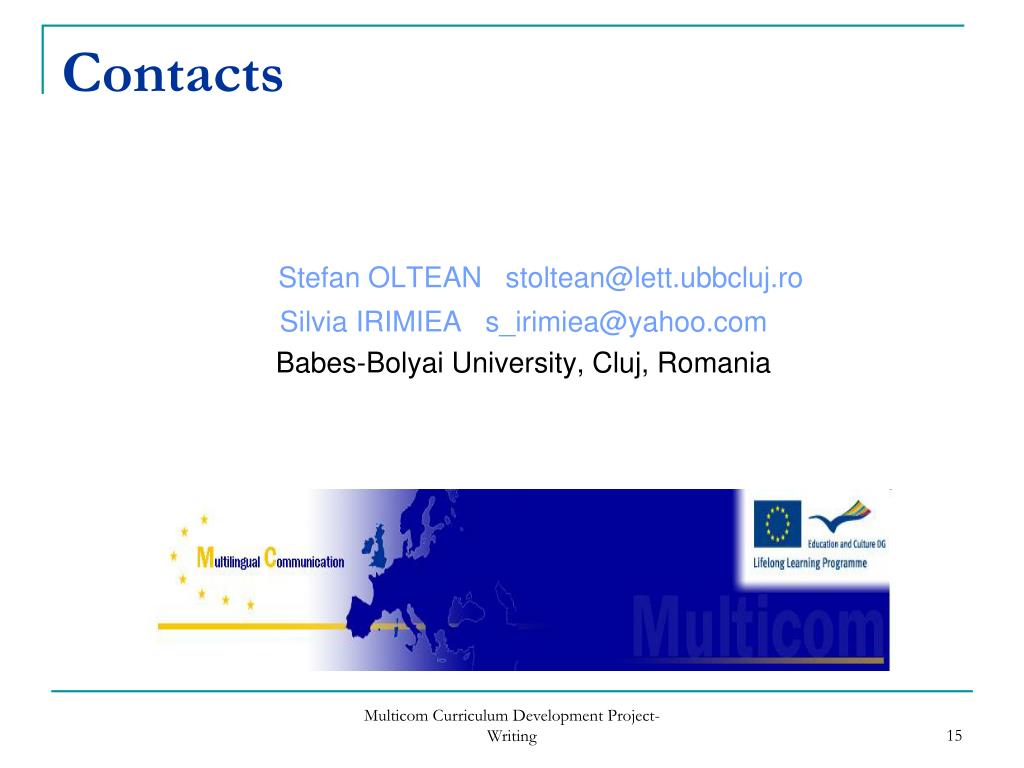 Contacts

Stefan OLTEAN stoltean@lett.ubbcluj.ro
Silvia IRIMIEA s_irimiea@yahoo.com
Babes-Bolyai University, Cluj, Romania

Multilingual Communication

Education and Culture DG
Lifelong Learning Programme

Multicom

Multicom Curriculum Development Project-Writing

15